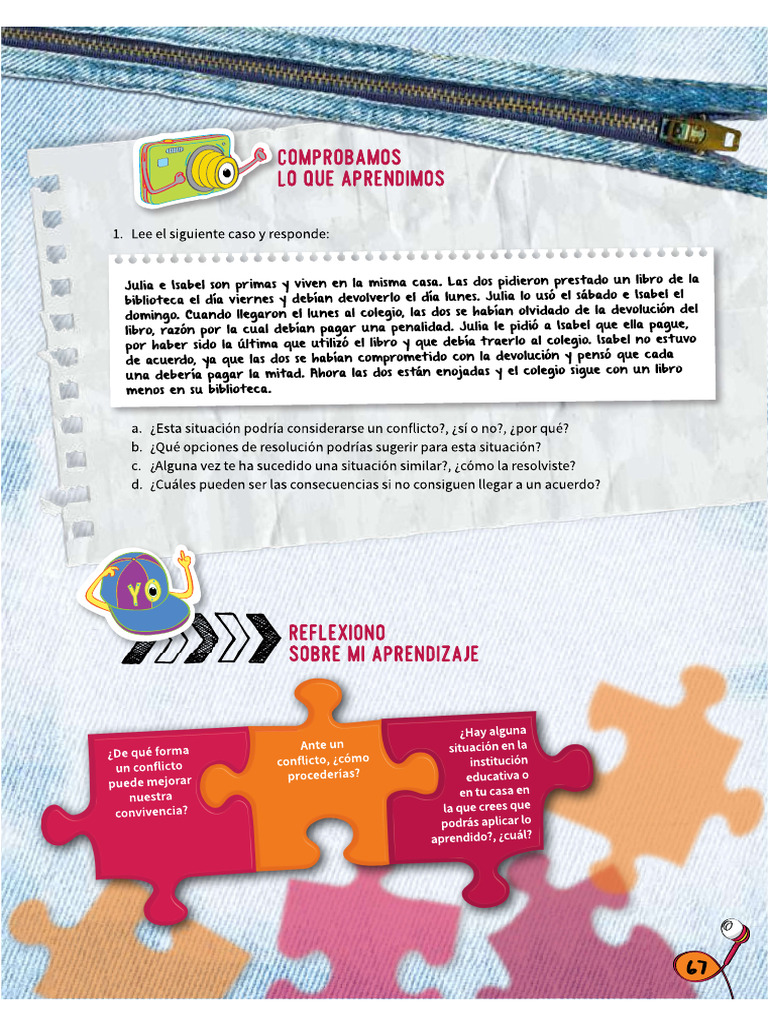 COMPROBAMOS
LO QUE APRENDIMOS

1. Lee el siguiente caso y responde:

Julia e Isabel son primas y viven en la misma casa. Las dos pidieron prestado un libro de la biblioteca el día viernes y debían devolverlo el día lunes. Julia lo usó el sábado e Isabel el domingo. Cuando llegaron el lunes al colegio, las dos se habían olvidado de la devolución del libro, razón por la cual debían pagar una penalidad. Julia le pidió a Isabel que ella pague, por haber sido la última que utilizó el libro y que debía traerlo al colegio. Isabel no estuvo de acuerdo, ya que las dos se habían comprometido con la devolución y pensó que cada una debería pagar la mitad. Ahora las dos están enojadas y el colegio sigue con un libro menos en su biblioteca.

a. ¿Esta situación podría considerarse un conflicto?, ¿sí o no?, ¿por qué?
b. ¿Qué opciones de resolución podrías sugerir para esta situación?
c. ¿Alguna vez te ha sucedido una situación similar?, ¿cómo la resolviste?
d. ¿Cuáles pueden ser las consecuencias si no consiguen llegar a un acuerdo?

YO

REFLEXIONO
SOBRE MI APRENDIZAJE

¿De qué forma un conflicto puede mejorar nuestra convivencia?

Ante un conflicto, ¿cómo procederías?

¿Hay alguna situación en la institución educativa o en tu casa en la que crees que podrás aplicar lo aprendido?, ¿cuál?

67